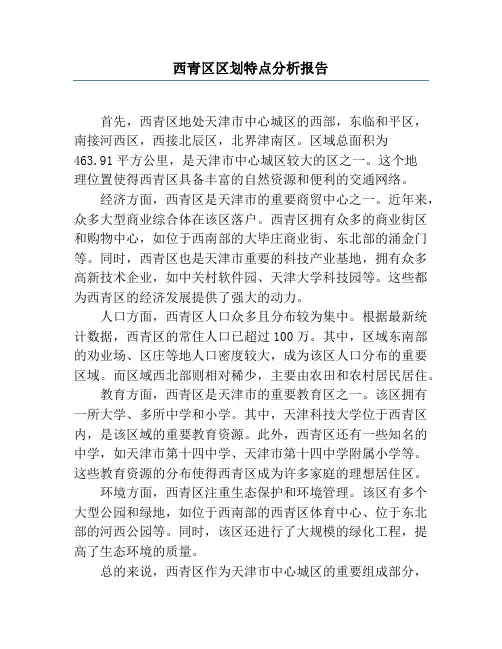 西青区区划特点分析报告

首先，西青区地处天津市中心城区的西部，东临和平区，南接河西区，西接北辰区，北界津南区。区域总面积为463.91平方公里，是天津市中心城区较大的区之一。这个地理位置使得西青区具备丰富的自然资源和便利的交通网络。

经济方面，西青区是天津市的重要商贸中心之一。近年来，众多大型商业综合体在该区落户。西青区拥有众多的商业街区和购物中心，如位于西南部的大毕庄商业街、东北部的涌金门等。同时，西青区也是天津市重要的科技产业基地，拥有众多高新技术企业，如中关村软件园、天津大学科技园等。这些都为西青区的经济发展提供了强大的动力。

人口方面，西青区人口众多且分布较为集中。根据最新统计数据，西青区的常住人口已超过100万。其中，区域东南部的劝业场、区庄等地人口密度较大，成为该区人口分布的重要区域。而区域西北部则相对稀少，主要由农田和农村居民居住。

教育方面，西青区是天津市的重要教育区之一。该区拥有一所大学、多所中学和小学。其中，天津科技大学位于西青区内，是该区域的重要教育资源。此外，西青区还有一些知名的中学，如天津市第十四中学、天津市第十四中学附属小学等。这些教育资源的分布使得西青区成为许多家庭的理想居住区。

环境方面，西青区注重生态保护和环境管理。该区有多个大型公园和绿地，如位于西南部的西青区体育中心、位于东北部的河西公园等。同时，该区还进行了大规模的绿化工程，提高了生态环境的质量。

总的来说，西青区作为天津市中心城区的重要组成部分，